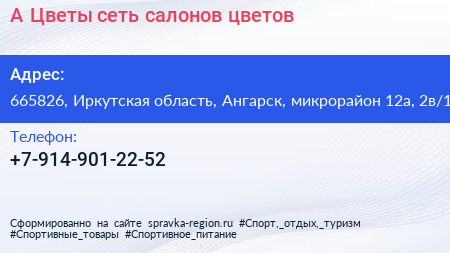 А Цветы сеть салонов цветов

Адрес:
665826, Иркутская область, Ангарск, микрорайон 12а, 2в/1

Телефон:
+7-914-901-22-52

Сформированно на сайте spravka-region.ru #Спорт,_отдых,_туризм #Спортивные_товары #Спортивное_питание